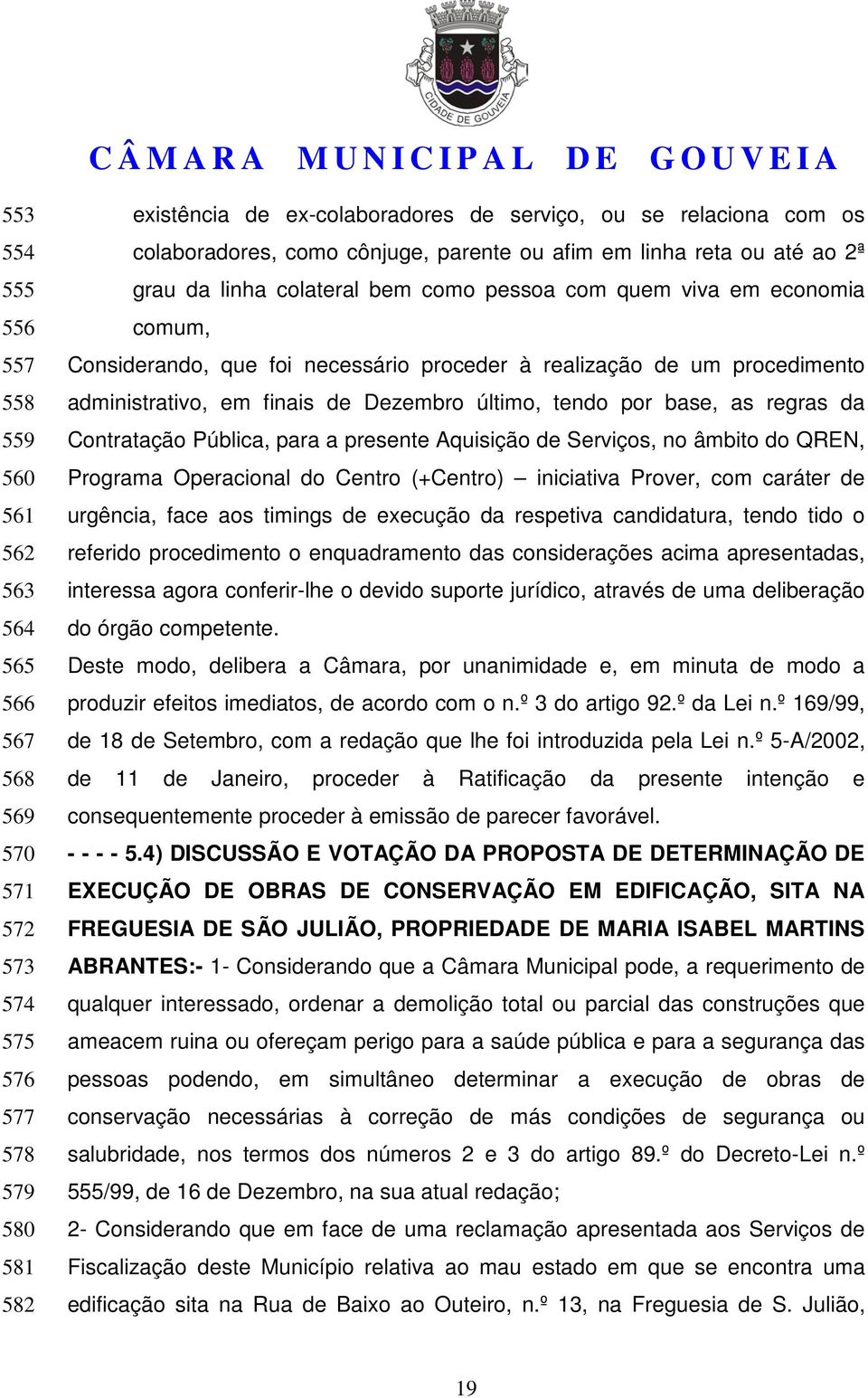 CIDADE DE GOUVEIA

CÂMARA MUNICIPAL DE GOUVEIA

553 existência de ex-colaboradores de serviço, ou se relaciona com os
554 colaboradores, como cônjuge, parente ou afim em linha reta ou até ao 2ª
555 grau da linha colateral bem como pessoa com quem viva em economia
556 comum,
557 Considerando, que foi necessário proceder à realização de um procedimento
558 administrativo, em finais de Dezembro último, tendo por base, as regras da
559 Contratação Pública, para a presente Aquisição de Serviços, no âmbito do QREN,
560 Programa Operacional do Centro (+Centro) – iniciativa Prover, com caráter de
561 urgência, face aos timings de execução da respetiva candidatura, tendo tido o
562 referido procedimento o enquadramento das considerações acima apresentadas,
563 interessa agora conferir-lhe o devido suporte jurídico, através de uma deliberação
564 do órgão competente.
565 Deste modo, delibera a Câmara, por unanimidade e, em minuta de modo a
566 produzir efeitos imediatos, de acordo com o n.º 3 do artigo 92.º da Lei n.º 169/99,
567 de 18 de Setembro, com a redação que lhe foi introduzida pela Lei n.º 5-A/2002,
568 de 11 de Janeiro, proceder à Ratificação da presente intenção e
569 consequentemente proceder à emissão de parecer favorável.
570 - - - - 5.4) DISCUSSÃO E VOTAÇÃO DA PROPOSTA DE DETERMINAÇÃO DE
571 EXECUÇÃO DE OBRAS DE CONSERVAÇÃO EM EDIFICAÇÃO, SITA NA
572 FREGUESIA DE SÃO JULIÃO, PROPRIEDADE DE MARIA ISABEL MARTINS
573 ABRANTES:- 1- Considerando que a Câmara Municipal pode, a requerimento de
574 qualquer interessado, ordenar a demolição total ou parcial das construções que
575 ameacem ruina ou ofereçam perigo para a saúde pública e para a segurança das
576 pessoas podendo, em simultâneo determinar a execução de obras de
577 conservação necessárias à correção de más condições de segurança ou
578 salubridade, nos termos dos números 2 e 3 do artigo 89.º do Decreto-Lei n.º
579 555/99, de 16 de Dezembro, na sua atual redação;
580 2- Considerando que em face de uma reclamação apresentada aos Serviços de
581 Fiscalização deste Município relativa ao mau estado em que se encontra uma
582 edificação sita na Rua de Baixo ao Outeiro, n.º 13, na Freguesia de S. Julião,

19